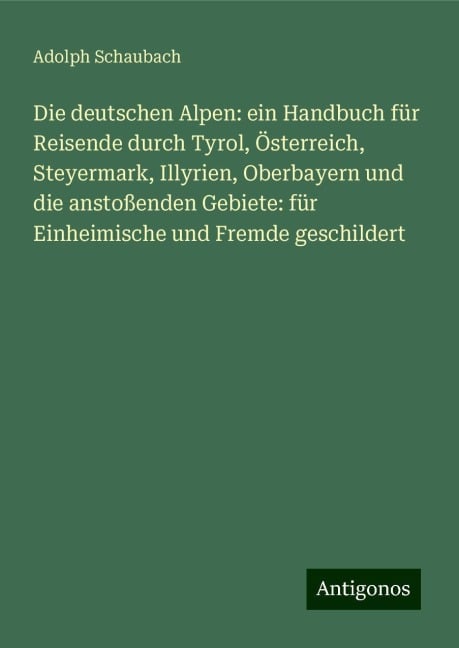 Adolph Schaubach

Die deutschen Alpen: ein Handbuch für Reisende durch Tyrol, Österreich, Steyermark, Illyrien, Oberbayern und die anstoßenden Gebiete: für Einheimische und Fremde geschildert

Antigonos